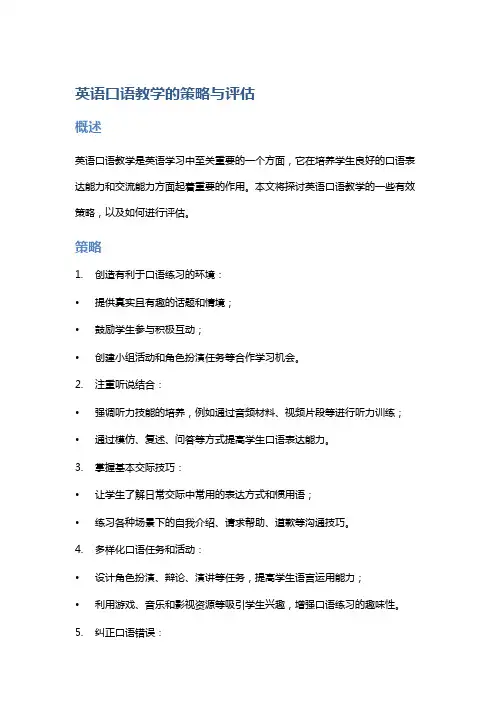 英语口语教学的策略与评估

概述

英语口语教学是英语学习中至关重要的一个方面，它在培养学生良好的口语表达能力和交流能力方面起着重要的作用。本文将探讨英语口语教学的一些有效策略，以及如何进行评估。

策略

1. 创造有利于口语练习的环境：

• 提供真实且有趣的话题和情境；

• 鼓励学生参与积极互动；

• 创建小组活动和角色扮演任务等合作学习机会。

2. 注重听说结合：

• 强调听力技能的培养，例如通过音频材料、视频片段等进行听力训练；

• 通过模仿、复述、问答等方式提高学生口语表达能力。

3. 掌握基本交际技巧：

• 让学生了解日常交际中常用的表达方式和惯用语；

• 练习各种场景下的自我介绍、请求帮助、道歉等沟通技巧。

4. 多样化口语任务和活动：

• 设计角色扮演、辩论、演讲等任务，提高学生语言运用能力；

• 利用游戏、音乐和影视资源等吸引学生兴趣，增强口语练习的趣味性。

5. 纠正口语错误：